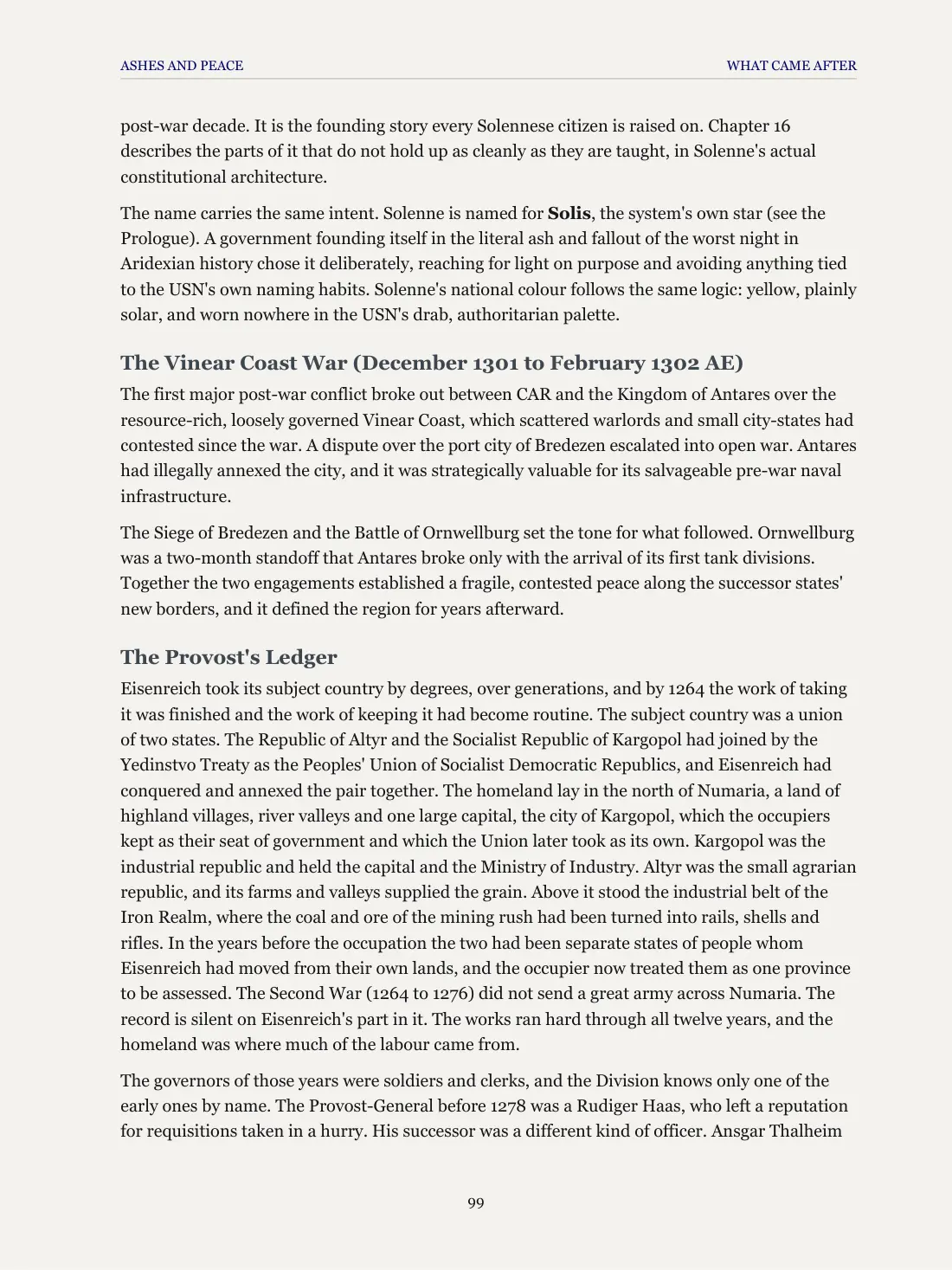 ASHES AND PEACE

WHAT CAME AFTER

post-war decade. It is the founding story every Solennese citizen is raised on. Chapter 16 describes the parts of it that do not hold up as cleanly as they are taught, in Solenne's actual constitutional architecture.

The name carries the same intent. Solenne is named for Solis, the system's own star (see the Prologue). A government founding itself in the literal ash and fallout of the worst night in Aridexian history chose it deliberately, reaching for light on purpose and avoiding anything tied to the USN's own naming habits. Solenne's national colour follows the same logic: yellow, plainly solar, and worn nowhere in the USN's drab, authoritarian palette.

The Vinear Coast War (December 1301 to February 1302 AE)

The first major post-war conflict broke out between CAR and the Kingdom of Antares over the resource-rich, loosely governed Vinear Coast, which scattered warlords and small city-states had contested since the war. A dispute over the port city of Bredezen escalated into open war. Antares had illegally annexed the city, and it was strategically valuable for its salvageable pre-war naval infrastructure.

The Siege of Bredezen and the Battle of Ornwellburg set the tone for what followed. Ornwellburg was a two-month standoff that Antares broke only with the arrival of its first tank divisions. Together the two engagements established a fragile, contested peace along the successor states' new borders, and it defined the region for years afterward.

The Provost's Ledger

Eisenreich took its subject country by degrees, over generations, and by 1264 the work of taking it was finished and the work of keeping it had become routine. The subject country was a union of two states. The Republic of Altyr and the Socialist Republic of Kargopol had joined by the Yedinstvo Treaty as the Peoples' Union of Socialist Democratic Republics, and Eisenreich had conquered and annexed the pair together. The homeland lay in the north of Numaria, a land of highland villages, river valleys and one large capital, the city of Kargopol, which the occupiers kept as their seat of government and which the Union later took as its own. Kargopol was the industrial republic and held the capital and the Ministry of Industry. Altyr was the small agrarian republic, and its farms and valleys supplied the grain. Above it stood the industrial belt of the Iron Realm, where the coal and ore of the mining rush had been turned into rails, shells and rifles. In the years before the occupation the two had been separate states of people whom Eisenreich had moved from their own lands, and the occupier now treated them as one province to be assessed. The Second War (1264 to 1276) did not send a great army across Numaria. The record is silent on Eisenreich's part in it. The works ran hard through all twelve years, and the homeland was where much of the labour came from.

The governors of those years were soldiers and clerks, and the Division knows only one of the early ones by name. The Provost-General before 1278 was a Rudiger Haas, who left a reputation for requisitions taken in a hurry. His successor was a different kind of officer. Ansgar Thalheim

99